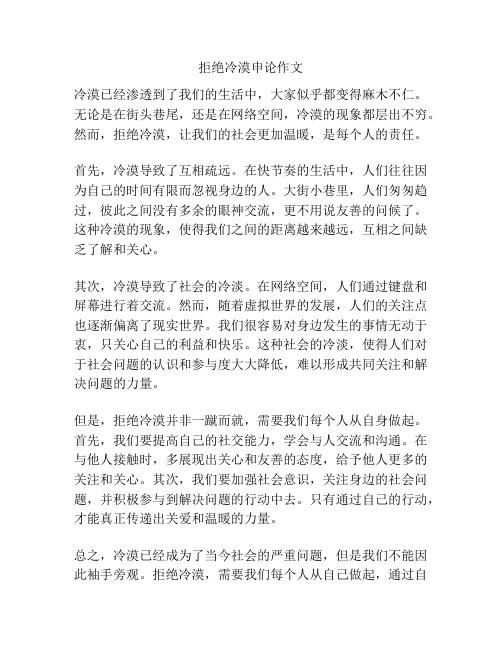 拒绝冷漠申论作文

冷漠已经渗透到了我们的生活中，大家似乎都变得麻木不仁。无论是在街头巷尾，还是在网络空间，冷漠的现象都层出不穷。然而，拒绝冷漠，让我们的社会更加温暖，是每个人的责任。

首先，冷漠导致了互相疏远。在快节奏的生活中，人们往往因为自己的时间有限而忽视身边的人。大街小巷里，人们匆匆趋过，彼此之间没有多余的眼神交流，更不用说友善的问候了。这种冷漠的现象，使得我们之间的距离越来越远，互相之间缺乏了解和关心。

其次，冷漠导致了社会的冷淡。在网络空间，人们通过键盘和屏幕进行着交流。然而，随着虚拟世界的发展，人们的关注点也逐渐偏离了现实世界。我们很容易对身边发生的事情无动于衷，只关心自己的利益和快乐。这种社会的冷淡，使得人们对于社会问题的认识和参与度大大降低，难以形成共同关注和解决问题的力量。

但是，拒绝冷漠并非一蹴而就，需要我们每个人从自身做起。首先，我们要提高自己的社交能力，学会与人交流和沟通。在与他人接触时，多展现出关心和友善的态度，给予他人更多的关注和关心。其次，我们要加强社会意识，关注身边的社会问题，并积极参与到解决问题的行动中去。只有通过自己的行动，才能真正传递出关爱和温暖的力量。

总之，冷漠已经成为了当今社会的严重问题，但是我们不能因此袖手旁观。拒绝冷漠，需要我们每个人从自己做起，通过自